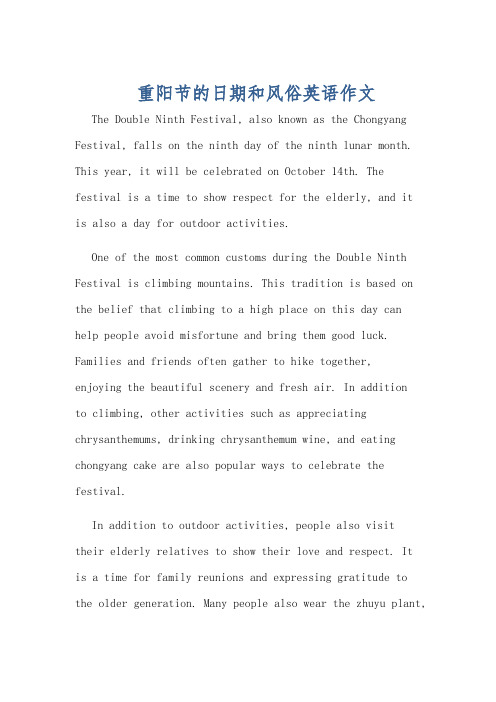 重阳节的日期和风俗英语作文

The Double Ninth Festival, also known as the Chongyang Festival, falls on the ninth day of the ninth lunar month. This year, it will be celebrated on October 14th. The festival is a time to show respect for the elderly, and it is also a day for outdoor activities.

One of the most common customs during the Double Ninth Festival is climbing mountains. This tradition is based on the belief that climbing to a high place on this day can help people avoid misfortune and bring them good luck. Families and friends often gather to hike together, enjoying the beautiful scenery and fresh air. In addition to climbing, other activities such as appreciating chrysanthemums, drinking chrysanthemum wine, and eating chongyang cake are also popular ways to celebrate the festival.

In addition to outdoor activities, people also visit their elderly relatives to show their love and respect. It is a time for family reunions and expressing gratitude to the older generation. Many people also wear the zhuyu plant,